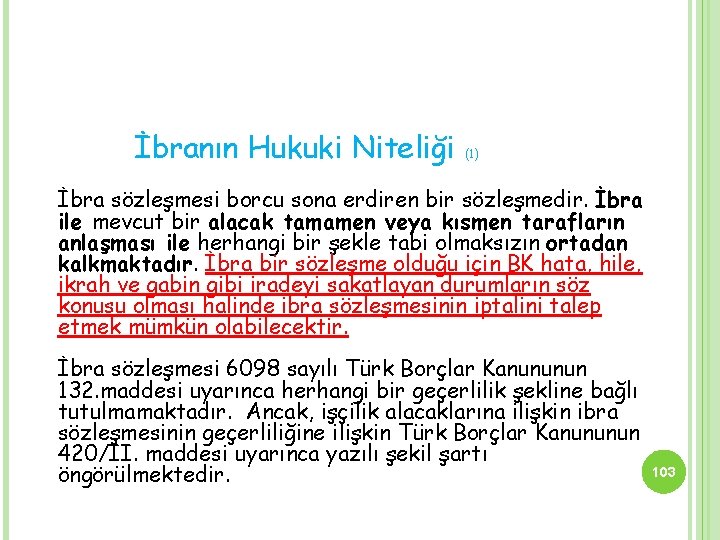 İbranın Hukuki Niteliği (1)

İbra sözleşmesi borcu sona erdiren bir sözleşmedir. İbra ile mevcut bir alacak tamamen veya kısmen tarafların anlaşması ile herhangi bir şekle tabi olmaksızın ortadan kalkmaktadır. İbra bir sözleşme olduğu için BK hata, hile, ikrah ve gabin gibi iradeyi sakatlayan durumların söz konusu olması halinde ibra sözleşmesinin iptalini talep etmek mümkün olabilecektir.

İbra sözleşmesi 6098 sayılı Türk Borçlar Kanununun 132.maddesi uyarınca herhangi bir geçerlilik şekline bağlı tutulmamaktadır. Ancak, işçilik alacaklarına ilişkin ibra sözleşmesinin geçerliliğine ilişkin Türk Borçlar Kanununun 420/II. maddesi uyarınca yazılı şekil şartı öngörülmektedir.

103